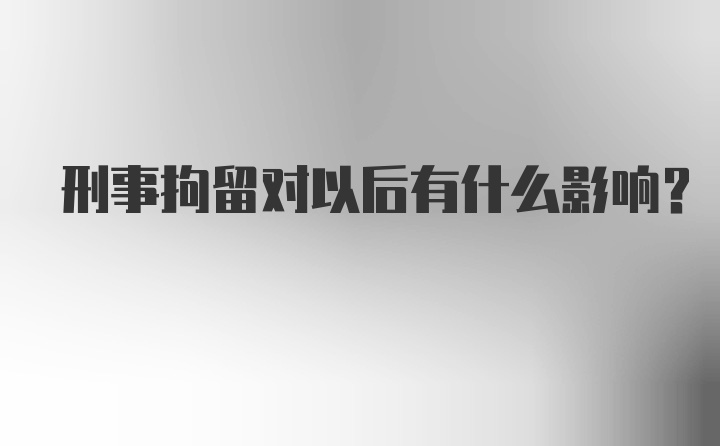 刑事拘留对以后有什么影响?